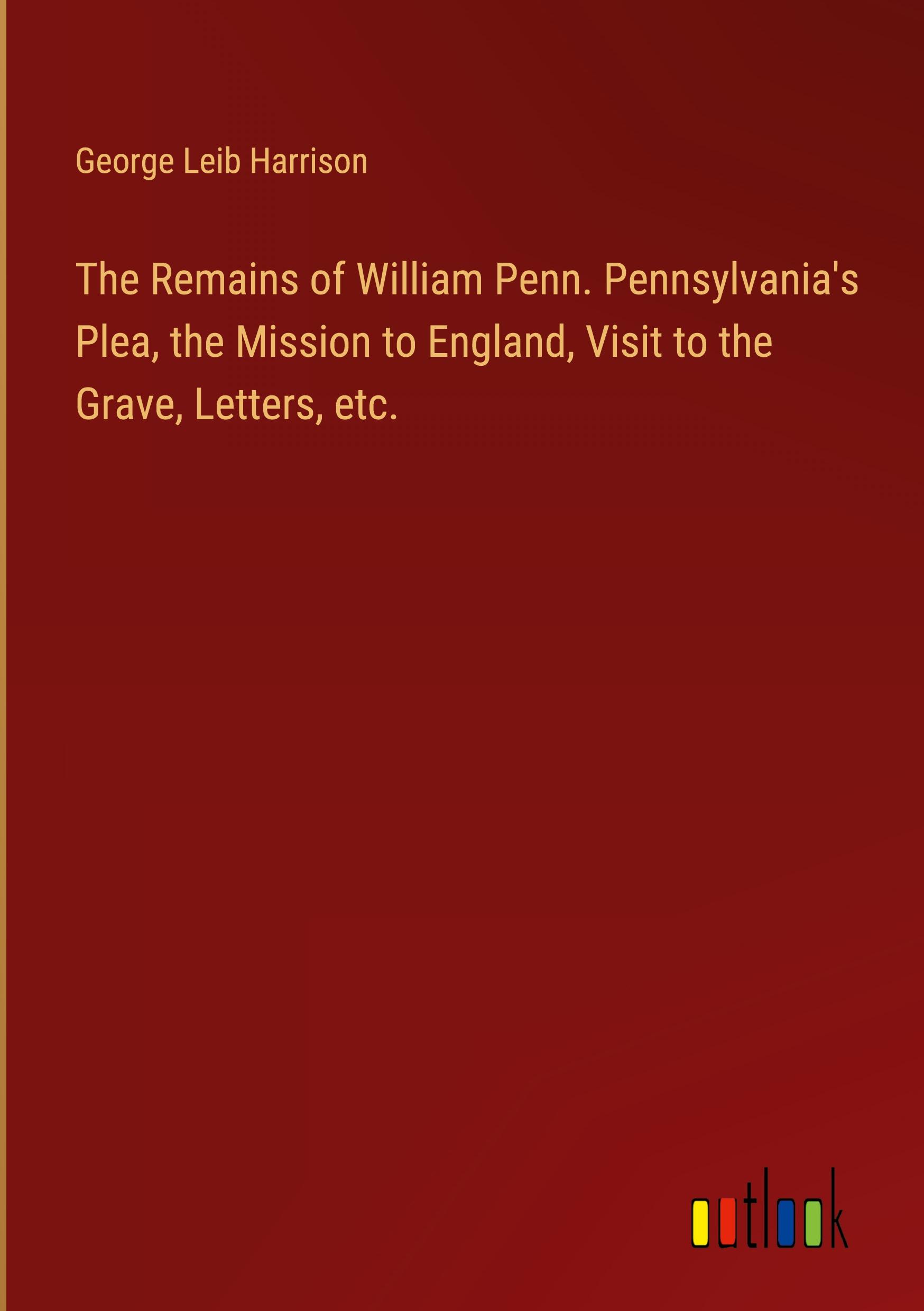 George Leib Harrison

The Remains of William Penn. Pennsylvania's Plea, the Mission to England, Visit to the Grave, Letters, etc.

outlook